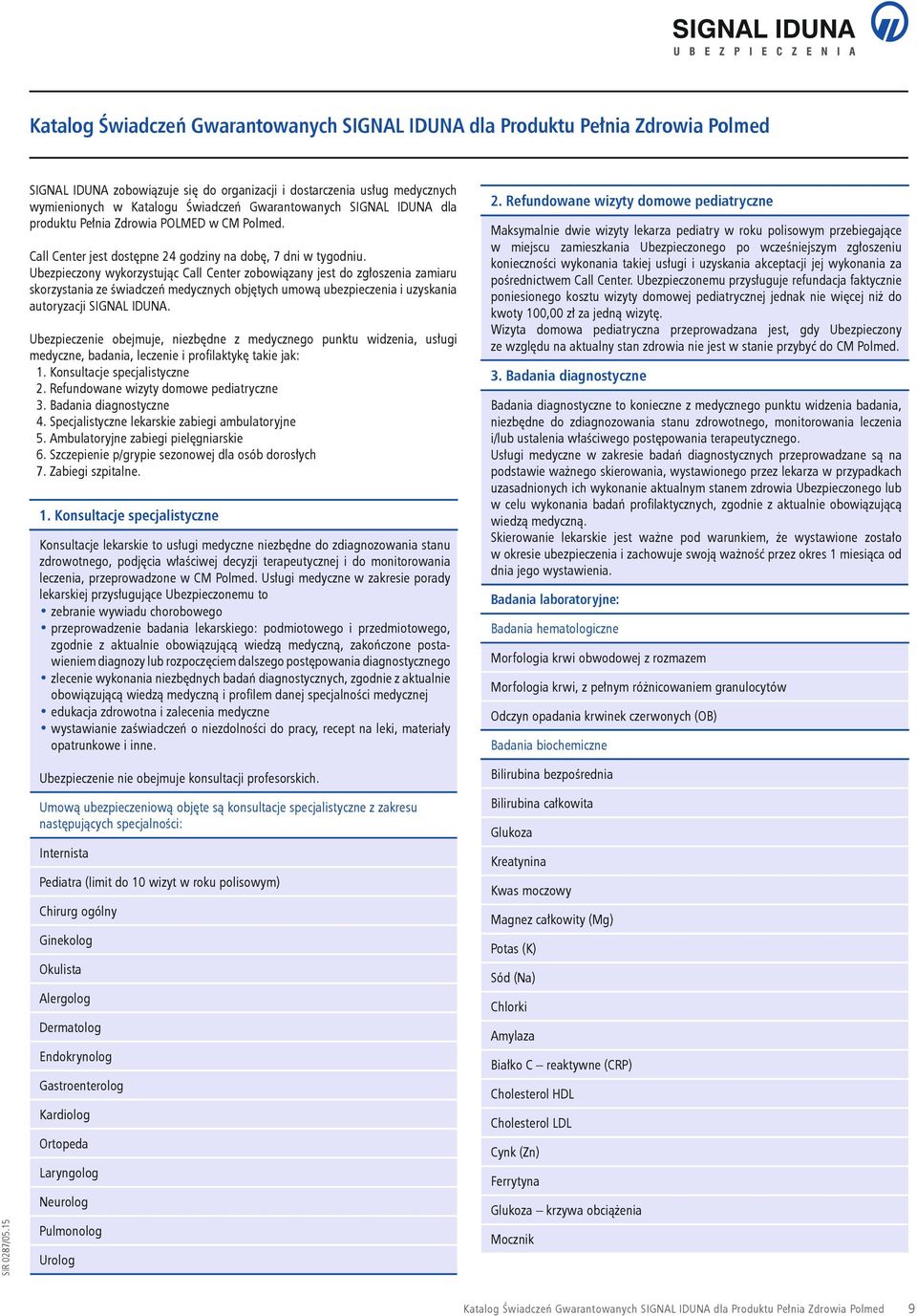 SIGNAL IDUNA
UBEZPIECZENIA

Katalog Świadczeń Gwarantowanych SIGNAL IDUNA dla Produktu Pełnia Zdrowia Polmed

SIGNAL IDUNA zobowiązuje się do organizacji i dostarczenia usług medycznych wymienionych w Katalogu Świadczeń Gwarantowanych SIGNAL IDUNA dla produktu Pełnia Zdrowia POLMED w CM Polmed.

Call Center jest dostępne 24 godziny na dobę, 7 dni w tygodniu.
Ubezpieczony wykorzystując Call Center zobowiązany jest do zgłoszenia zamiaru skorzystania ze świadczeń medycznych objętych umową ubezpieczenia i uzyskania autoryzacji SIGNAL IDUNA.

Ubezpieczenie obejmuje, niezbędne z medycznego punktu widzenia, usługi medyczne, badania, leczenie i profilaktykę takie jak:
1. Konsultacje specjalistyczne
2. Refundowane wizyty domowe pediatryczne
3. Badania diagnostyczne
4. Specjalistyczne lekarskie zabiegi ambulatoryjne
5. Ambulatoryjne zabiegi pielęgniarskie
6. Szczepienie p/grypie sezonowej dla osób dorosłych
7. Zabiegi szpitalne.

1. Konsultacje specjalistyczne

Konsultacje lekarskie to usługi medyczne niezbędne do zdiagnozowania stanu zdrowotnego, podjęcia właściwej decyzji terapeutycznej i do monitorowania leczenia, przeprowadzone w CM Polmed. Usługi medyczne w zakresie porady lekarskiej przysługujące Ubezpieczonemu to
• zebranie wywiadu chorobowego
• przeprowadzenie badania lekarskiego: podmiotowego i przedmiotowego, zgodnie z aktualnie obowiązującą wiedzą medyczną, zakończone postawieniem diagnozy lub rozpoczęciem dalszego postępowania diagnostycznego
• zlecenie wykonania niezbędnych badań diagnostycznych, zgodnie z aktualnie obowiązującą wiedzą medyczną i profilem danej specjalności medycznej
• edukacja zdrowotna i zalecenia medyczne
• wystawianie zaświadczeń o niezdolności do pracy, recept na leki, materiały opatrunkowe i inne.

Ubezpieczenie nie obejmuje konsultacji profesorskich.

Umową ubezpieczeniową objęte są konsultacje specjalistyczne z zakresu następujących specjalności:

Internista
Pediatra (limit do 10 wizyt w roku polisowym)
Chirurg ogólny
Ginekolog
Okulista
Alergolog
Dermatolog
Endokrynolog
Gastroenterolog
Kardiolog
Ortopeda
Laryngolog
Neurolog
Pulmonolog
Urolog

2. Refundowane wizyty domowe pediatryczne

Maksymalnie dwie wizyty lekarza pediatry w roku polisowym przebiegające w miejscu zamieszkania Ubezpieczonego po wcześniejszym zgłoszeniu konieczności wykonania takiej usługi i uzyskania akceptacji jej wykonania za pośrednictwem Call Center. Ubezpieczonemu przysługuje refundacja faktycznie poniesionego kosztu wizyty domowej pediatrycznej jednak nie więcej niż do kwoty 100,00 zł za jedną wizytę.
Wizyta domowa pediatryczna przeprowadzana jest, gdy Ubezpieczony ze względu na aktualny stan zdrowia nie jest w stanie przybyć do CM Polmed.

3. Badania diagnostyczne

Badania diagnostyczne to konieczne z medycznego punktu widzenia badania, niezbędne do zdiagnozowania stanu zdrowotnego, monitorowania leczenia i/lub ustalenia właściwego postępowania terapeutycznego.
Usługi medyczne w zakresie badań diagnostycznych przeprowadzane są na podstawie ważnego skierowania, wystawionego przez lekarza w przypadkach uzasadnionych ich wykonanie aktualnym stanem zdrowia Ubezpieczonego lub w celu wykonania badań profilaktycznych, zgodnie z aktualnie obowiązującą wiedzą medyczną.
Skierowanie lekarskie jest ważne pod warunkiem, że wystawione zostało w okresie ubezpieczenia i zachowuje swoją ważność przez okres 1 miesiąca od dnia jego wystawienia.

Badania laboratoryjne:
Badania hematologiczne
Morfologia krwi obwodowej z rozmazem
Morfologia krwi, z pełnym różnicowaniem granulocytów
Odczyn opadania krwinek czerwonych (OB)
Badania biochemiczne
Bilirubina bezpośrednia
Bilirubina całkowita
Glukoza
Kreatynina
Kwas moczowy
Magnez całkowity (Mg)
Potas (K)
Sód (Na)
Chlorki
Amylaza
Białko C – reaktywne (CRP)
Cholesterol HDL
Cholesterol LDL
Cynk (Zn)
Ferrytyna
Glukoza – krzywa obciążenia
Mocznik

SIR 0287/05.15

Katalog Świadczeń Gwarantowanych SIGNAL IDUNA dla Produktu Pełnia Zdrowia Polmed 9